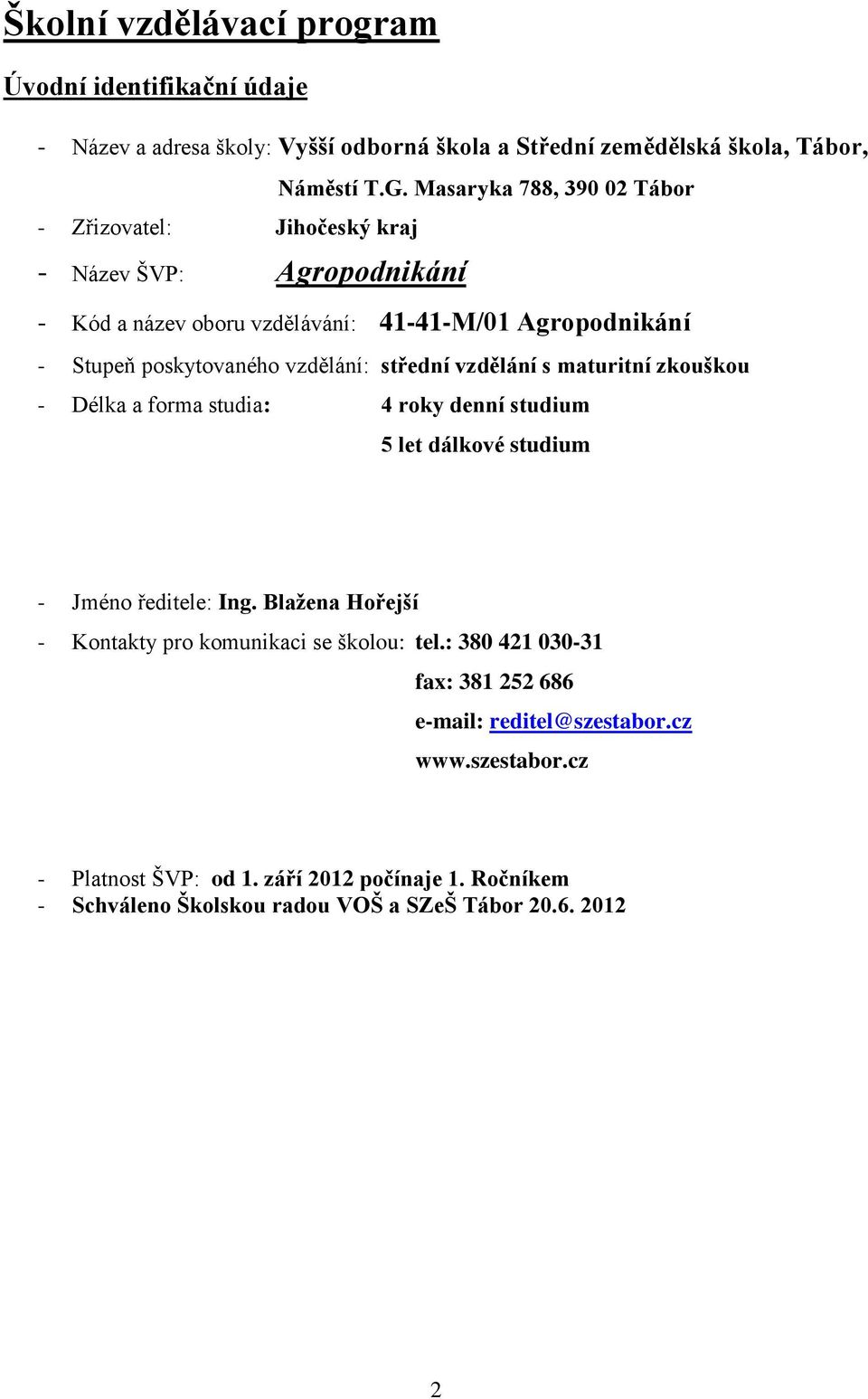 Školní vzdělávací program

Úvodní identifikační údaje

- Název a adresa školy: Vyšší odborná škola a Střední zemědělská škola, Tábor, Náměstí T.G. Masaryka 788, 390 02 Tábor
- Zřizovatel: Jihočeský kraj
- Název ŠVP: Agropodnikání
- Kód a název oboru vzdělávání: 41-41-M/01 Agropodnikání
- Stupeň poskytovaného vzdělání: střední vzdělání s maturitní zkouškou
- Délka a forma studia: 4 roky denní studium
5 let dálkové studium

- Jméno ředitele: Ing. Blažena Hořejší
- Kontakty pro komunikaci se školou: tel.: 380 421 030-31
fax: 381 252 686
e-mail: reditel@szestabor.cz
www.szestabor.cz

- Platnost ŠVP: od 1. září 2012 počínaje 1. Ročníkem
- Schváleno Školskou radou VOŠ a SZeŠ Tábor 20.6. 2012

2